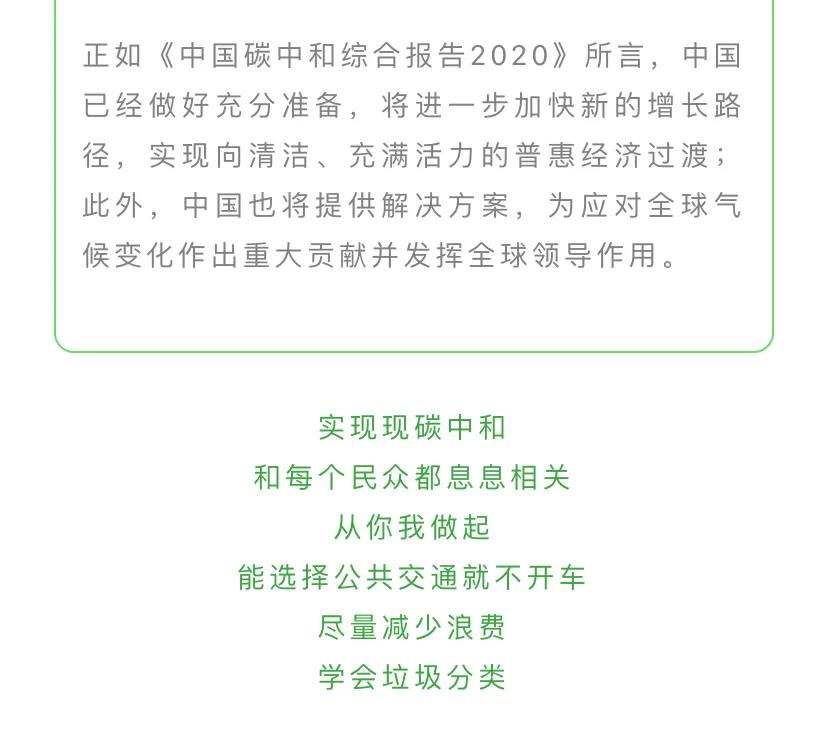 正如《中国碳中和综合报告2020》所言，中国已经做好充分准备，将进一步加快新的增长路径，实现向清洁、充满活力的普惠经济过渡；此外，中国也将提供解决方案，为应对全球气候变化作出重大贡献并发挥全球领导作用。

实现现碳中和
和每个民众都息息相关
从你我做起
能选择公共交通就不开车
尽量减少浪费
学会垃圾分类